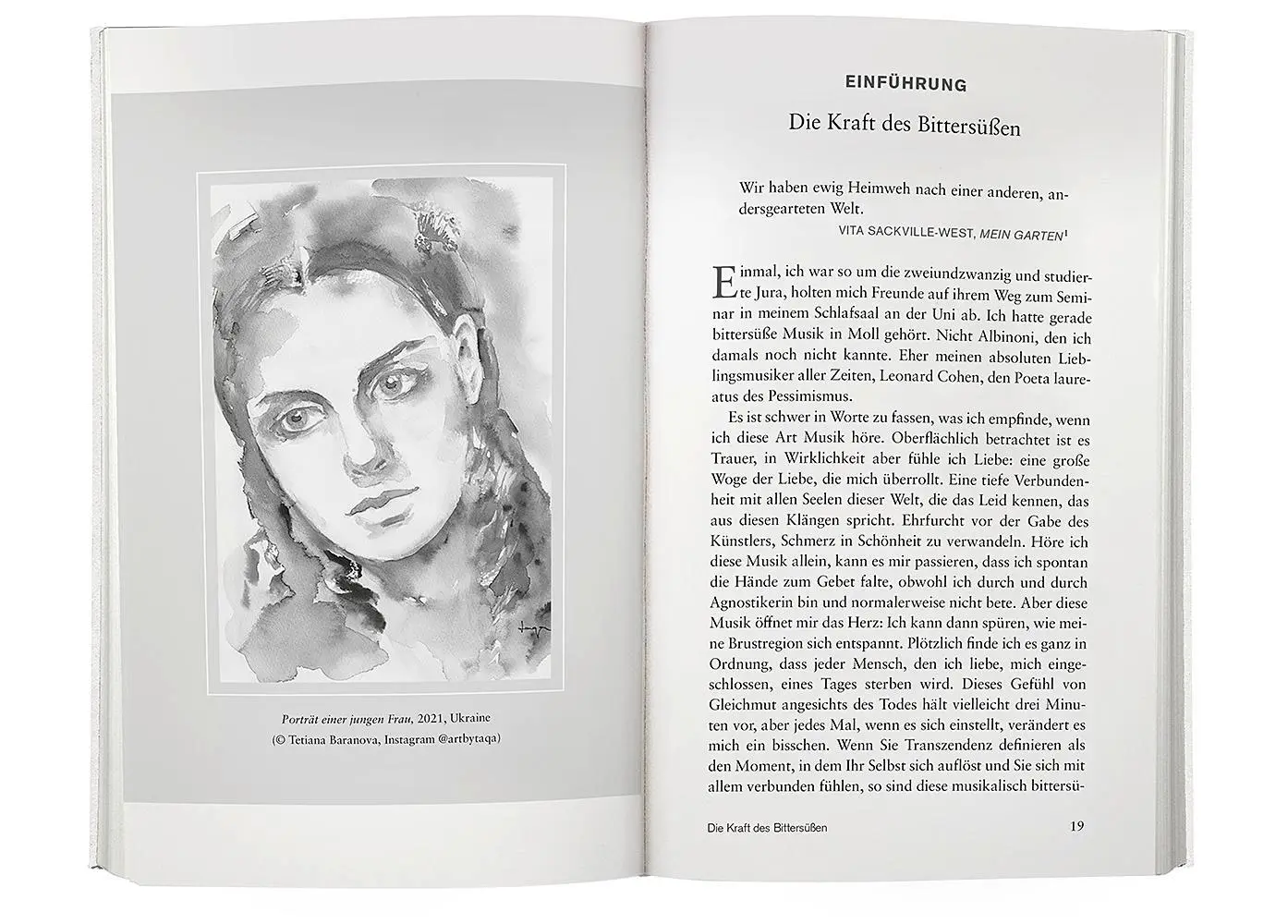 Porträt einer jungen Frau, 2021, Ukraine
(© Tetiana Baranova, Instagram @artbytaqa)

EINFÜHRUNG

Die Kraft des Bittersüßen

Wir haben ewig Heimweh nach einer anderen, andersgearteten Welt.

VITA SACKVILLE-WEST, MEIN GARTEN$^1$

Einmal, ich war so um die zweiundzwanzig und studierte Jura, holten mich Freunde auf ihrem Weg zum Seminar in meinem Schlafsaal an der Uni ab. Ich hatte gerade bittersüße Musik in Moll gehört. Nicht Albinoni, den ich damals noch nicht kannte. Eher meinen absoluten Lieblingsmusiker aller Zeiten, Leonard Cohen, den Poeta laureatus des Pessimismus.

Es ist schwer in Worte zu fassen, was ich empfinde, wenn ich diese Art Musik höre. Oberflächlich betrachtet ist es Trauer, in Wirklichkeit aber fühle ich Liebe: eine große Woge der Liebe, die mich überrollt. Eine tiefe Verbundenheit mit allen Seelen dieser Welt, die das Leid kennen, das aus diesen Klängen spricht. Ehrfurcht vor der Gabe des Künstlers, Schmerz in Schönheit zu verwandeln. Höre ich diese Musik allein, kann es mir passieren, dass ich spontan die Hände zum Gebet falte, obwohl ich durch und durch Agnostikerin bin und normalerweise nicht bete. Aber diese Musik öffnet mir das Herz: Ich kann dann spüren, wie meine Brustregion sich entspannt. Plötzlich finde ich es ganz in Ordnung, dass jeder Mensch, den ich liebe, mich eingeschlossen, eines Tages sterben wird. Dieses Gefühl von Gleichmut angesichts des Todes hält vielleicht drei Minuten vor, aber jedes Mal, wenn es sich einstellt, verändert es mich ein bisschen. Wenn Sie Transzendenz definieren als den Moment, in dem Ihr Selbst sich auflöst und Sie sich mit allem verbunden fühlen, so sind diese musikalisch bittersü-

Die Kraft des Bittersüßen 19